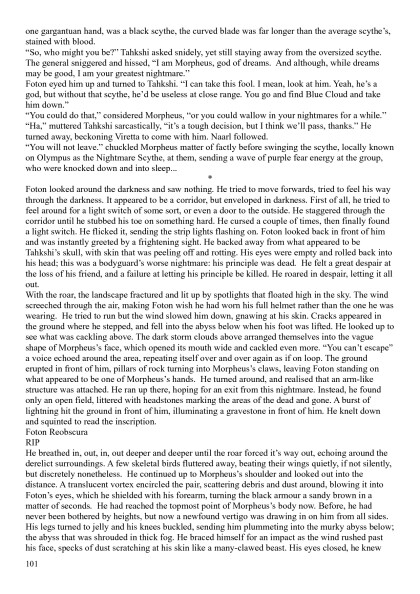 one gargantuan hand, was a black scythe, the curved blade was far longer than the average scythe's, stained with blood.

"So, who might you be?" Tahkshi asked snidely, yet still staying away from the oversized scythe.

The general sniggered and hissed, "I am Morpheus, god of dreams. And although, while dreams may be good, I am your greatest nightmare."

Foton eyed him up and turned to Tahkshi. "I can take this fool. I mean, look at him. Yeah, he's a god, but without that scythe, he'd be useless at close range. You go and find Blue Cloud and take him down."

"You could do that," considered Morpheus, "or you could wallow in your nightmares for a while."

"Ha," muttered Tahkshi sarcastically, "it's a tough decision, but I think we'll pass, thanks." He turned away, beckoning Viretta to come with him. Naarl followed.

"You will not leave." chuckled Morpheus matter of factly before swinging the scythe, locally known on Olympus as the Nightmare Scythe, at them, sending a wave of purple fear energy at the group, who were knocked down and into sleep...

*

Foton looked around the darkness and saw nothing. He tried to move forwards, tried to feel his way through the darkness. It appeared to be a corridor, but enveloped in darkness. First of all, he tried to feel around for a light switch of some sort, or even a door to the outside. He staggered through the corridor until he stubbed his toe on something hard. He cursed a couple of times, then finally found a light switch. He flicked it, sending the strip lights flashing on. Foton looked back in front of him and was instantly greeted by a frightening sight. He backed away from what appeared to be Tahkshi's skull, with skin that was peeling off and rotting. His eyes were empty and rolled back into his head; this was a bodyguard's worse nightmare: his principle was dead. He felt a great despair at the loss of his friend, and a failure at letting his principle be killed. He roared in despair, letting it all out.

With the roar, the landscape fractured and lit up by spotlights that floated high in the sky. The wind screeched through the air, making Foton wish he had worn his full helmet rather than the one he was wearing. He tried to run but the wind slowed him down, gnawing at his skin. Cracks appeared in the ground where he stepped, and fell into the abyss below when his foot was lifted. He looked up to see what was cackling above. The dark storm clouds above arranged themselves into the vague shape of Morpheus's face, which opened its mouth wide and cackled even more. "You can't escape" a voice echoed around the area, repeating itself over and over again as if on loop. The ground erupted in front of him, pillars of rock turning into Morpheus's claws, leaving Foton standing on what appeared to be one of Morpheus's hands. He turned around, and realised that an arm-like structure was attached. He ran up there, hoping for an exit from this nightmare. Instead, he found only an open field, littered with headstones marking the areas of the dead and gone. A burst of lightning hit the ground in front of him, illuminating a gravestone in front of him. He knelt down and squinted to read the inscription.

Foton Reobscura

RIP

He breathed in, out, in, out deeper and deeper until the roar forced it's way out, echoing around the derelict surroundings. A few skeletal birds fluttered away, beating their wings quietly, if not silently, but discretely nonetheless. He continued up to Morpheus's shoulder and looked out into the distance. A translucent vortex encircled the pair, scattering debris and dust around, blowing it into Foton's eyes, which he shielded with his forearm, turning the black armour a sandy brown in a matter of seconds. He had reached the topmost point of Morpheus's body now. Before, he had never been bothered by heights, but now a newfound vertigo was drawing in on him from all sides. His legs turned to jelly and his knees buckled, sending him plummeting into the murky abyss below; the abyss that was shrouded in thick fog. He braced himself for an impact as the wind rushed past his face, specks of dust scratching at his skin like a many-clawed beast. His eyes closed, he knew

101